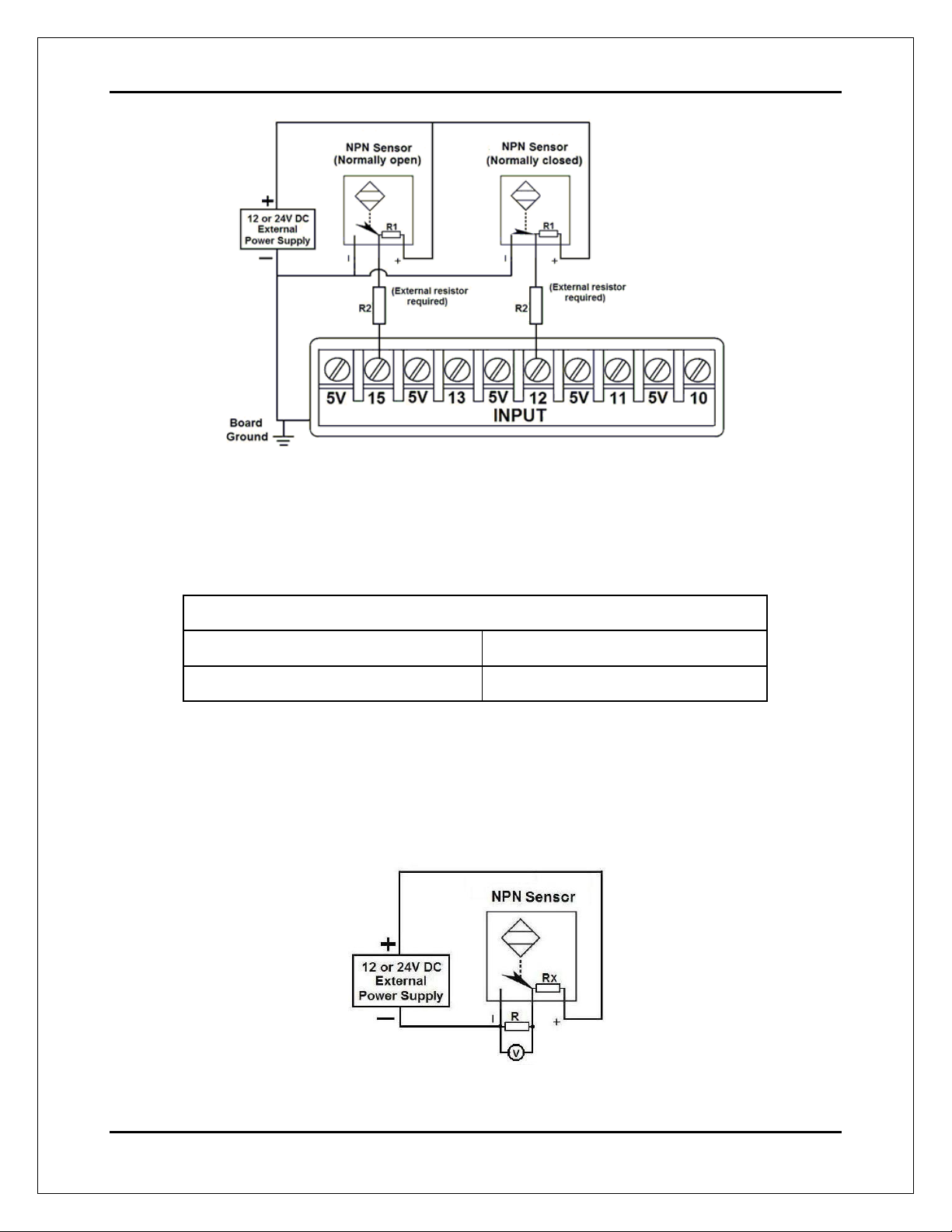 NPN Sensor (Normally open)

NPN Sensor (Normally closed)

+

12 or 24V DC External Power Supply

−

R1

R1

I

+

I

+

(External resistor required)

(External resistor required)

R2

R2

5V 15 5V 13 5V 12 5V 11 5V 10

INPUT

Board Ground

NPN Sensor

+

12 or 24V DC External Power Supply

−

Rx

I

R

+

V